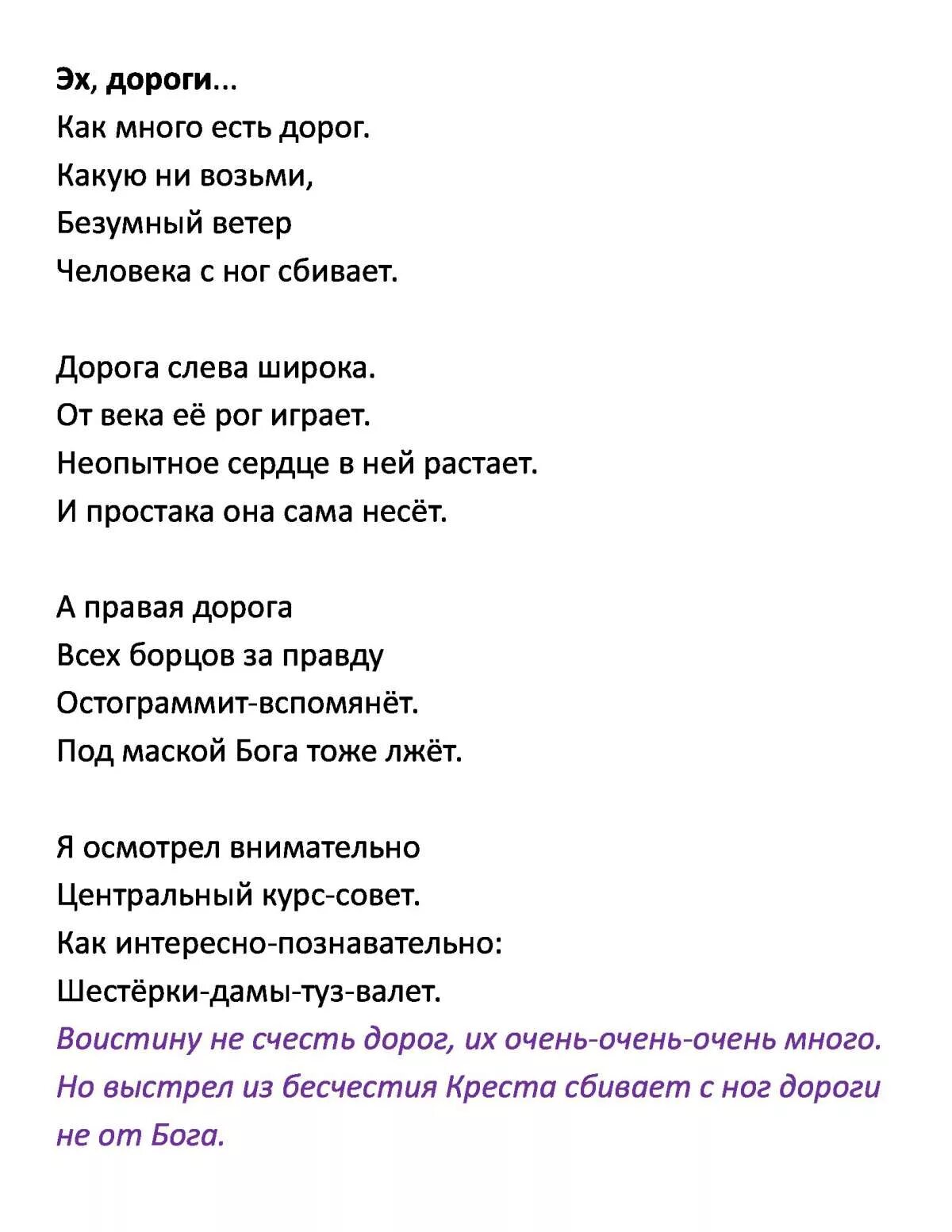 Эх, дороги...
Как много есть дорог.
Какую ни возьми,
Безумный ветер
Человека с ног сбивает.

Дорога слева широка.
От века её рог играет.
Неопытное сердце в ней растает.
И простака она сама несёт.

А правая дорога
Всех борцов за правду
Остограммит-вспомянёт.
Под маской Бога тоже лжёт.

Я осмотрел внимательно
Центральный курс-совет.
Как интересно-познавательно:
Шестёрки-дамы-туз-валет.
Воистину не счесть дорог, их очень-очень-очень много.
Но выстрел из бесчестия Креста сбивает с ног дороги не от Бога.